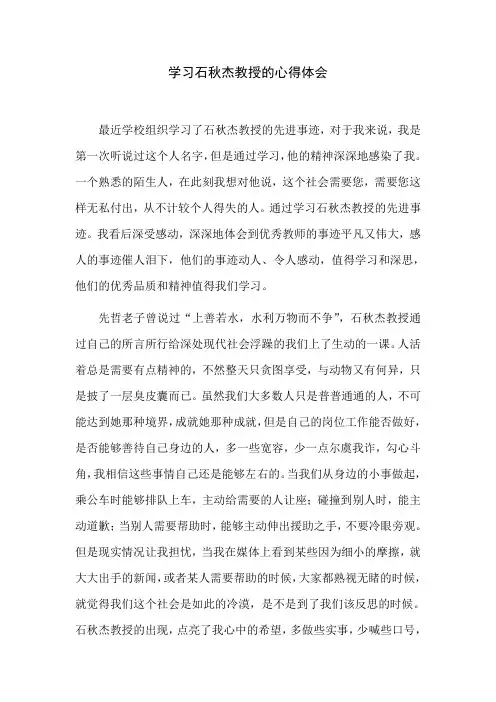 学习石秋杰教授的心得体会

最近学校组织学习了石秋杰教授的先进事迹，对于我来说，我是第一次听说过这个人名字，但是通过学习，他的精神深深地感染了我。一个熟悉的陌生人，在此刻我想对他说，这个社会需要您，需要您这样无私付出，从不计较个人得失的人。通过学习石秋杰教授的先进事迹。我看后深受感动，深深地体会到优秀教师的事迹平凡又伟大，感人的事迹催人泪下，他们的事迹动人、令人感动，值得学习和深思，他们的优秀品质和精神值得我们学习。

先哲老子曾说过“上善若水，水利万物而不争”，石秋杰教授通过自己的所言所行给深处现代社会浮躁的我们上了生动的一课。人活着总是需要有点精神的，不然整天只贪图享受，与动物又有何异，只是披了一层臭皮囊而已。虽然我们大多数人只是普普通通的人，不可能达到她那种境界，成就她那种成就，但是自己的岗位工作能否做好，是否能够善待自己身边的人，多一些宽容，少一点尔虞我诈，勾心斗角，我相信这些事情自己还是能够左右的。当我们从身边的小事做起，乘公车时能够排队上车，主动给需要的人让座；碰撞到别人时，能主动道歉；当别人需要帮助时，能够主动伸出援助之手，不要冷眼旁观。但是现实情况让我担忧，当我在媒体上看到某些因为细小的摩擦，就大大出手的新闻，或者某人需要帮助的时候，大家都熟视无睹的时候，就觉得我们这个社会是如此的冷漠，是不是到了我们该反思的时候。石秋杰教授的出现，点亮了我心中的希望，多做些实事，少喊些口号，